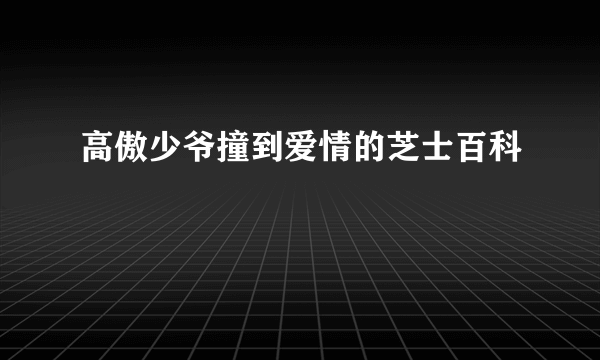 高傲少爷撞到爱情的芝士百科